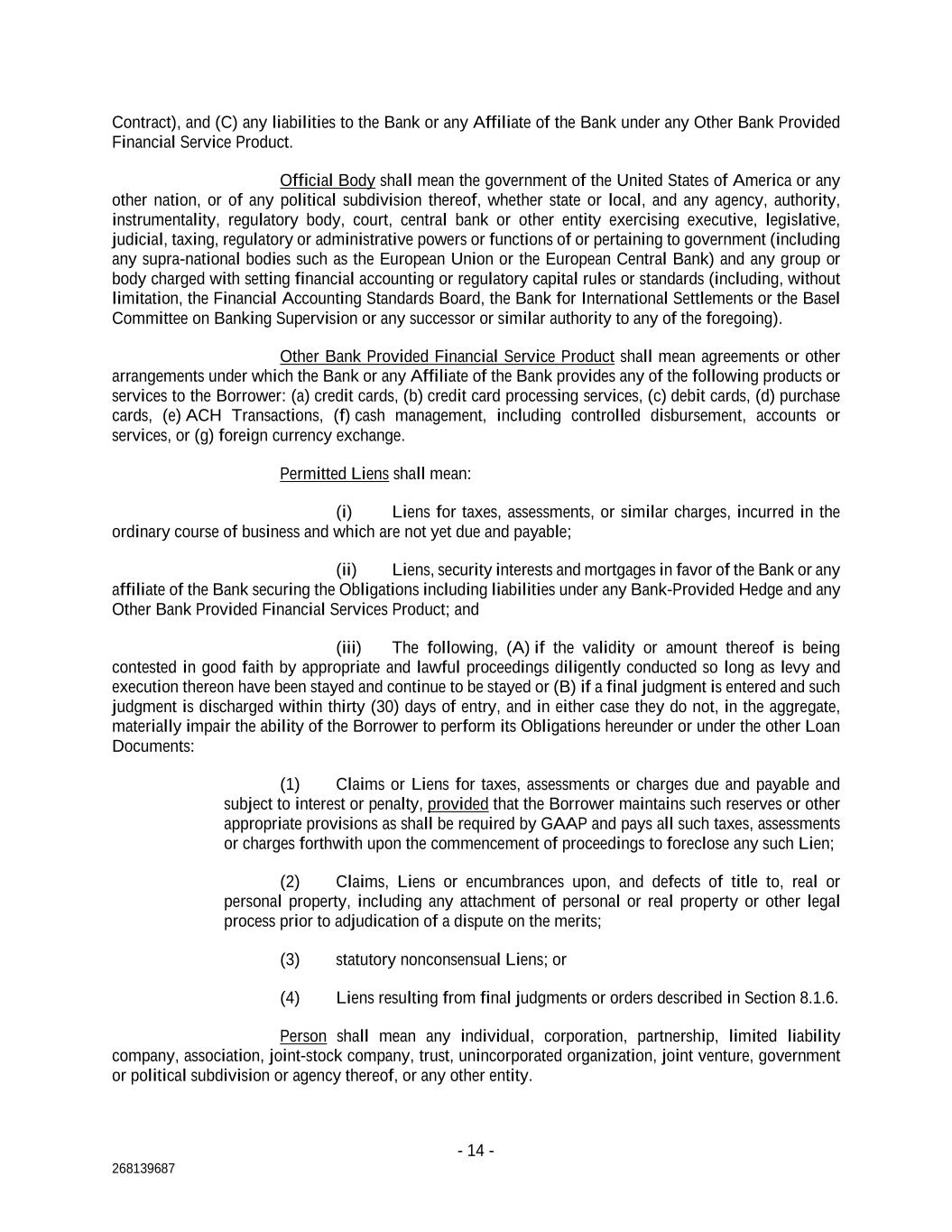 Contract), and (C) any liabilities to the Bank or any Affiliate of the Bank under any Other Bank Provided Financial Service Product.

Official Body shall mean the government of the United States of America or any other nation, or of any political subdivision thereof, whether state or local, and any agency, authority, instrumentality, regulatory body, court, central bank or other entity exercising executive, legislative, judicial, taxing, regulatory or administrative powers or functions of or pertaining to government (including any supra-national bodies such as the European Union or the European Central Bank) and any group or body charged with setting financial accounting or regulatory capital rules or standards (including, without limitation, the Financial Accounting Standards Board, the Bank for International Settlements or the Basel Committee on Banking Supervision or any successor or similar authority to any of the foregoing).

Other Bank Provided Financial Service Product shall mean agreements or other arrangements under which the Bank or any Affiliate of the Bank provides any of the following products or services to the Borrower: (a) credit cards, (b) credit card processing services, (c) debit cards, (d) purchase cards, (e) ACH Transactions, (f) cash management, including controlled disbursement, accounts or services, or (g) foreign currency exchange.

Permitted Liens shall mean:

(i) Liens for taxes, assessments, or similar charges, incurred in the ordinary course of business and which are not yet due and payable;

(ii) Liens, security interests and mortgages in favor of the Bank or any affiliate of the Bank securing the Obligations including liabilities under any Bank-Provided Hedge and any Other Bank Provided Financial Services Product; and

(iii) The following, (A) if the validity or amount thereof is being contested in good faith by appropriate and lawful proceedings diligently conducted so long as levy and execution thereon have been stayed and continue to be stayed or (B) if a final judgment is entered and such judgment is discharged within thirty (30) days of entry, and in either case they do not, in the aggregate, materially impair the ability of the Borrower to perform its Obligations hereunder or under the other Loan Documents:

(1) Claims or Liens for taxes, assessments or charges due and payable and subject to interest or penalty, provided that the Borrower maintains such reserves or other appropriate provisions as shall be required by GAAP and pays all such taxes, assessments or charges forthwith upon the commencement of proceedings to foreclose any such Lien;

(2) Claims, Liens or encumbrances upon, and defects of title to, real or personal property, including any attachment of personal or real property or other legal process prior to adjudication of a dispute on the merits;

(3) statutory nonconsensual Liens; or

(4) Liens resulting from final judgments or orders described in Section 8.1.6.

Person shall mean any individual, corporation, partnership, limited liability company, association, joint-stock company, trust, unincorporated organization, joint venture, government or political subdivision or agency thereof, or any other entity.

- 14 -

268139687